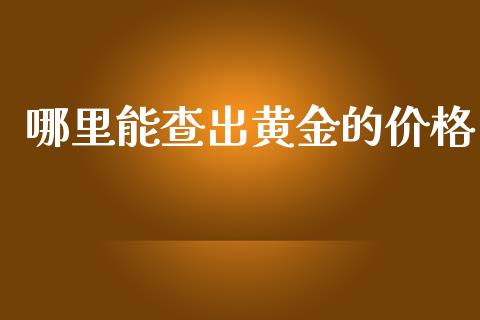 哪里能查出黄金的价格